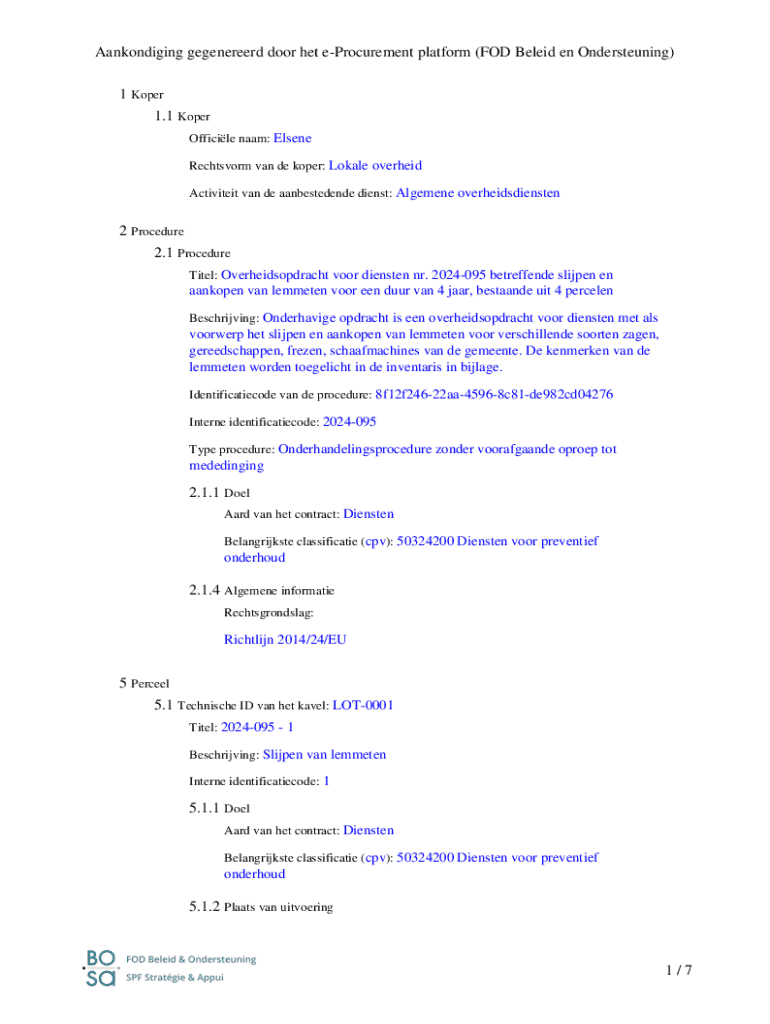 Aankondiging gegenereerd door het e-Procurement platform (FOD Beleid en Ondersteuning)

1 Koper

1.1 Koper

Officiële naam: Elsene

Rechtsvorm van de koper: Lokale overheid

Activiteit van de aanbestedende dienst: Algemene overheidsdiensten

2 Procedure

2.1 Procedure

Titel: Overheidsopdracht voor diensten nr. 2024-095 betreffende slijpen en aankopen van lemmeten voor een duur van 4 jaar, bestaande uit 4 percelen

Beschrijving: Onderhavige opdracht is een overheidsopdracht voor diensten met als voorwerp het slijpen en aankopen van lemmeten voor verschillende soorten zagen, gereedschappen, frezen, schaafmachines van de gemeente. De kenmerken van de lemmeten worden toegelicht in de inventaris in bijlage.

Identificatiecode van de procedure: 8f12f246-22aa-4596-8c81-de982cd04276

Interne identificatiecode: 2024-095

Type procedure: Onderhandelingsprocedure zonder voorafgaande oproep tot mededinging

2.1.1 Doel

Aard van het contract: Diensten

Belangrijkste classificatie (cpv): 50324200 Diensten voor preventief onderhoud

2.1.4 Algemene informatie

Rechtsgrondslag:

Richtlijn 2014/24/EU

5 Perceel

5.1 Technische ID van het kavel: LOT-0001

Titel: 2024-095 - 1

Beschrijving: Slijpen van lemmeten

Interne identificatiecode: 1

5.1.1 Doel

Aard van het contract: Diensten

Belangrijkste classificatie (cpv): 50324200 Diensten voor preventief onderhoud

5.1.2 Plaats van uitvoering

BO SA FOD Beleid & Ondersteuning SPF Stratégie & Appui

1 / 7